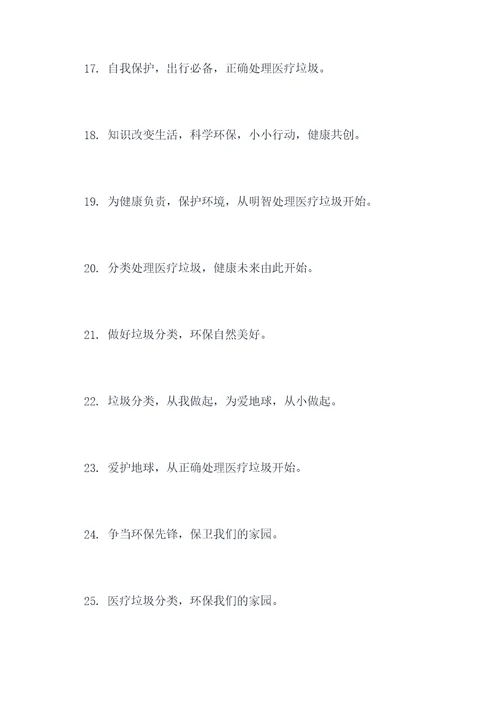 17. 自我保护，出行必备，正确处理医疗垃圾。

18. 知识改变生活，科学环保，小小行动，健康共创。

19. 为健康负责，保护环境，从明智处理医疗垃圾开始。

20. 分类处理医疗垃圾，健康未来由此开始。

21. 做好垃圾分类，环保自然美好。

22. 垃圾分类，从我做起，为爱地球，从小做起。

23. 爱护地球，从正确处理医疗垃圾开始。

24. 争当环保先锋，保卫我们的家园。

25. 医疗垃圾分类，环保我们的家园。